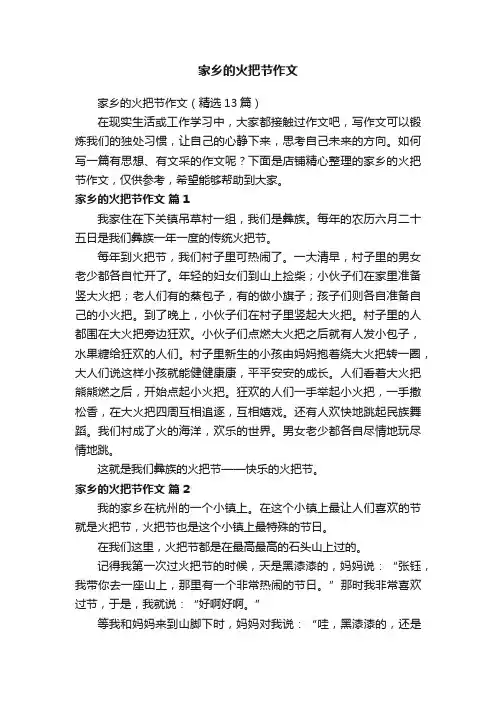 家乡的火把节作文

家乡的火把节作文（精选13篇）

在现实生活或工作学习中，大家都接触过作文吧，写作文可以锻炼我们的独处习惯，让自己的心静下来，思考自己未来的方向。如何写一篇有思想、有文采的作文呢？下面是店铺精心整理的家乡的火把节作文，仅供参考，希望能够帮助到大家。

家乡的火把节作文 篇1

我家住在下关镇吊草村一组，我们是彝族。每年的农历六月二十五日是我们彝族一年一度的传统火把节。

每年到火把节，我们村子里可热闹了。一大清早，村子里的男女老少都各自忙开了。年轻的妇女们到山上捡柴；小伙子们在家里准备竖大火把；老人们有的蒸包子，有的做小旗子；孩子们则各自准备自己的小火把。到了晚上，小伙子们在村子里竖起大火把。村子里的人都围在大火把旁边狂欢。小伙子们点燃大火把之后就有人发小包子，水果糖给狂欢的人们。村子里新生的小孩由妈妈抱着绕大火把转一圈，大人们说这样小孩就能健健康康，平平安安的成长。人们看着大火把熊熊燃之后，开始点起小火把。狂欢的人们一手举起小火把，一手撒松香，在大火把四周互相追逐，互相嬉戏。还有人欢快地跳起民族舞蹈。我们村成了火的海洋，欢乐的世界。男女老少都各自尽情地玩尽情地跳。

这就是我们彝族的火把节——快乐的火把节。

家乡的火把节作文 篇2

我的家乡在杭州的一个小镇上。在这个小镇上最让人们喜欢的节就是火把节，火把节也是这个小镇上最特殊的节日。

在我们这里，火把节都是在最高最高的石头山上过的。

记得我第一次过火把节的时候，天是黑漆漆的，妈妈说：“张钰，我带你去一座山上，那里有一个非常热闹的节日。”那时我非常喜欢过节，于是，我就说：“好啊好啊。”

等我和妈妈来到山脚下时，妈妈对我说：“哇，黑漆漆的，还是